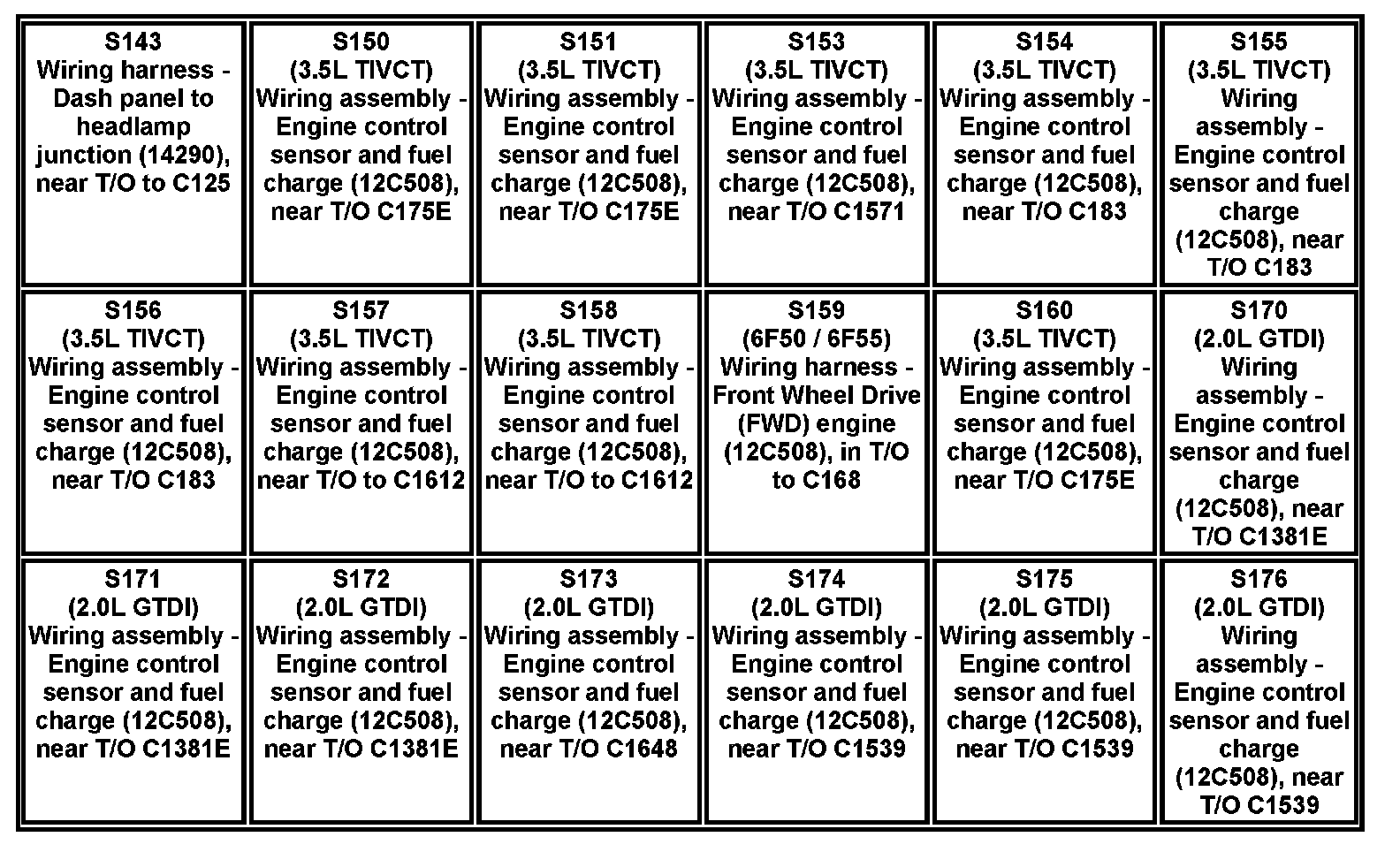 | S143 Wiring harness - Dash panel to headlamp junction (14290), near T/O to C125 | S150 (3.5L TIVCT) Wiring assembly - Engine control sensor and fuel charge (12C508), near T/O C175E | S151 (3.5L TIVCT) Wiring assembly - Engine control sensor and fuel charge (12C508), near T/O C175E | S153 (3.5L TIVCT) Wiring assembly - Engine control sensor and fuel charge (12C508), near T/O C1571 | S154 (3.5L TIVCT) Wiring assembly - Engine control sensor and fuel charge (12C508), near T/O C183 | S155 (3.5L TIVCT) Wiring assembly - Engine control sensor and fuel charge (12C508), near T/O C183 |
|---|---|---|---|---|---|
| S156 (3.5L TIVCT) Wiring assembly - Engine control sensor and fuel charge (12C508), near T/O C183 | S157 (3.5L TIVCT) Wiring assembly - Engine control sensor and fuel charge (12C508), near T/O to C1612 | S158 (3.5L TIVCT) Wiring assembly - Engine control sensor and fuel charge (12C508), near T/O to C1612 | S159 (6F50 / 6F55) Wiring harness - Front Wheel Drive (FWD) engine (12C508), in T/O to C168 | S160 (3.5L TIVCT) Wiring assembly - Engine control sensor and fuel charge (12C508), near T/O C175E | S170 (2.0L GTDI) Wiring assembly - Engine control sensor and fuel charge (12C508), near T/O C1381E |
| S171 (2.0L GTDI) Wiring assembly - Engine control sensor and fuel charge (12C508), near T/O C1381E | S172 (2.0L GTDI) Wiring assembly - Engine control sensor and fuel charge (12C508), near T/O C1381E | S173 (2.0L GTDI) Wiring assembly - Engine control sensor and fuel charge (12C508), near T/O C1648 | S174 (2.0L GTDI) Wiring assembly - Engine control sensor and fuel charge (12C508), near T/O C1539 | S175 (2.0L GTDI) Wiring assembly - Engine control sensor and fuel charge (12C508), near T/O C1539 | S176 (2.0L GTDI) Wiring assembly - Engine control sensor and fuel charge (12C508), near T/O C1539 |